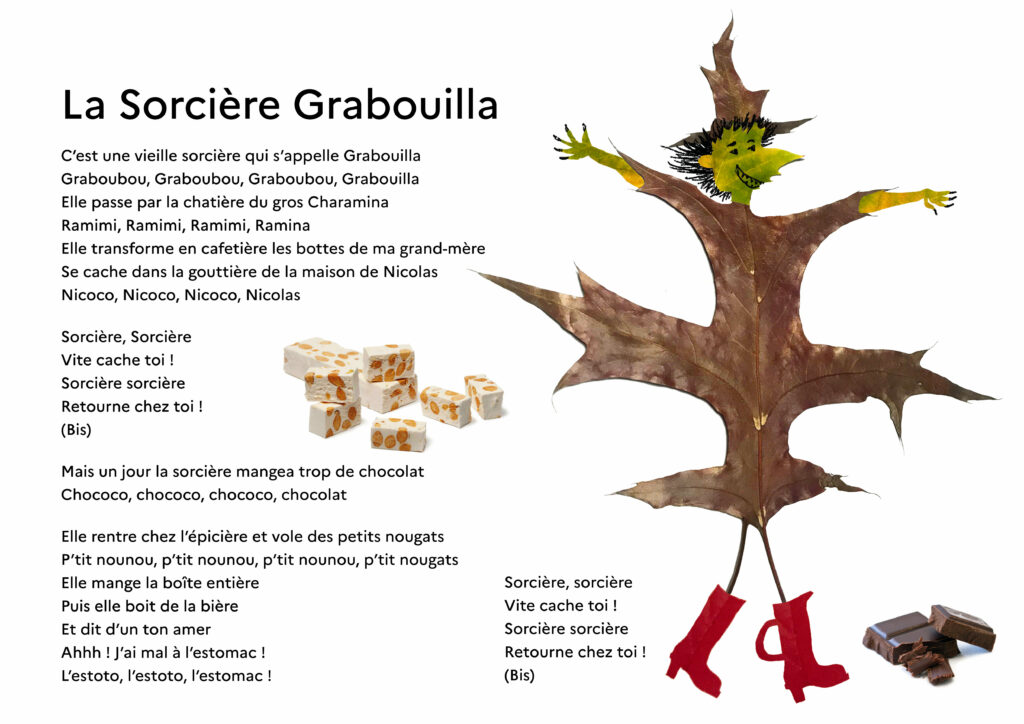 La Sorcière Grabouilla

C'est une vieille sorcière qui s'appelle Grabouilla
Graboubou, Graboubou, Graboubou, Grabouilla
Elle passe par la chatière du gros Charamina
Ramimi, Ramimi, Ramimi, Ramina
Elle transforme en cafetière les bottes de ma grand-mère
Se cache dans la gouttière de la maison de Nicolas
Nicoco, Nicoco, Nicoco, Nicolas

Sorcière, Sorcière
Vite cache toi !
Sorcière sorcière
Retourne chez toi !
(Bis)

Mais un jour la sorcière mangea trop de chocolat
Chococo, chococo, chococo, chocolat

Elle rentre chez l'épicière et vole des petits nougats
P'tit nounou, p'tit nounou, p'tit nounou, p'tit nougats
Elle mange la boîte entière
Puis elle boit de la bière
Et dit d'un ton amer
Ahhh ! J'ai mal à l'estomac !
L'estoto, l'estoto, l'estomac !

Sorcière, sorcière
Vite cache toi !
Sorcière sorcière
Retourne chez toi !
(Bis)